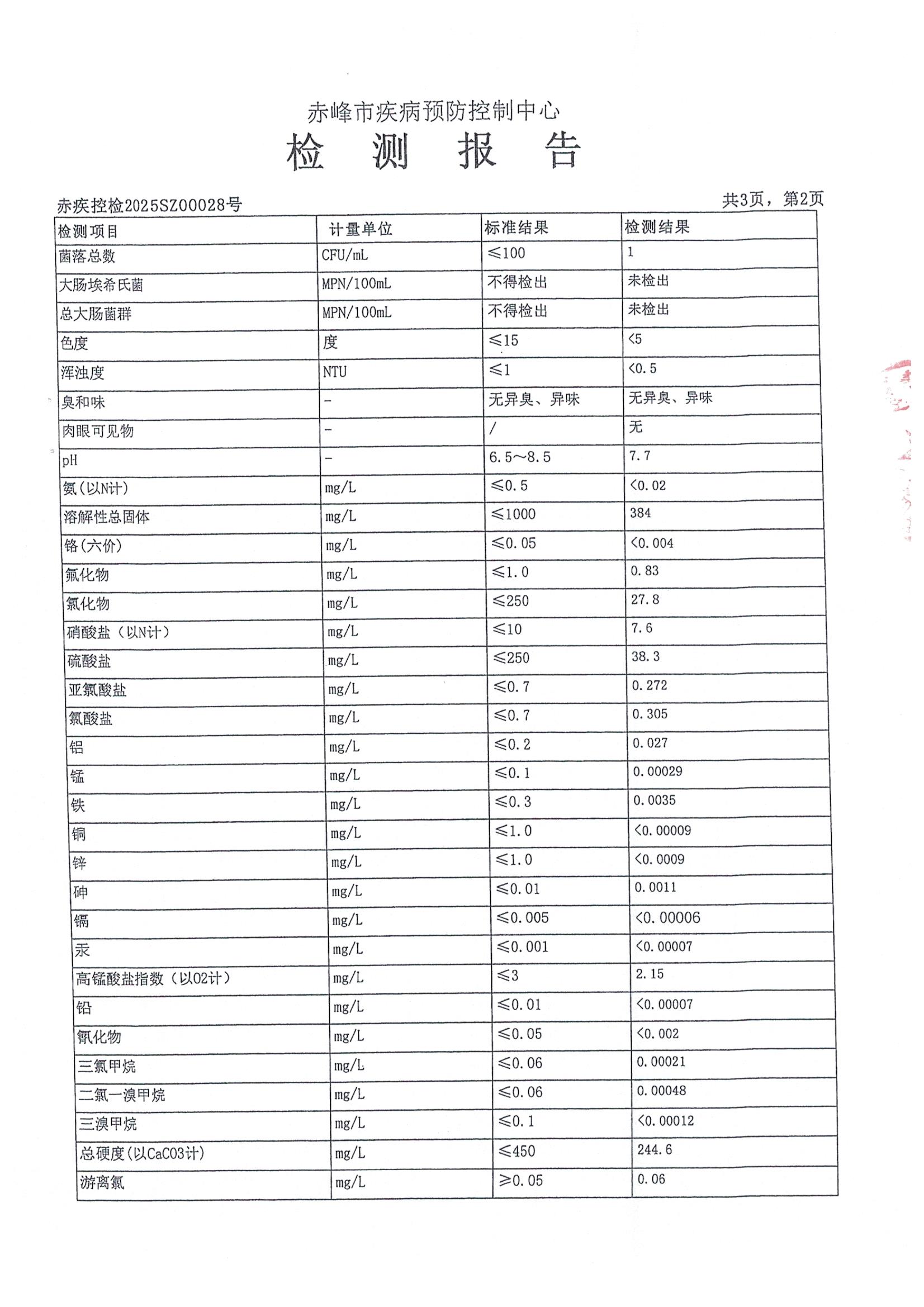 赤峰市疾病预防控制中心
检 测 报 告

赤疾控检2025SZ00028号

共3页，第2页

| 检测项目 | 计量单位 | 标准结果 | 检测结果 |
|---|---|---|---|
| 菌落总数 | CFU/mL | ≤100 | 1 |
| 大肠埃希氏菌 | MPN/100mL | 不得检出 | 未检出 |
| 总大肠菌群 | MPN/100mL | 不得检出 | 未检出 |
| 色度 | 度 | ≤15 | <5 |
| 浑浊度 | NTU | ≤1 | <0.5 |
| 臭和味 | - | 无异臭、异味 | 无异臭、异味 |
| 肉眼可见物 | - | / | 无 |
| pH | - | 6.5～8.5 | 7.7 |
| 氨(以N计) | mg/L | ≤0.5 | <0.02 |
| 溶解性总固体 | mg/L | ≤1000 | 384 |
| 铬(六价) | mg/L | ≤0.05 | <0.004 |
| 氟化物 | mg/L | ≤1.0 | 0.83 |
| 氯化物 | mg/L | ≤250 | 27.8 |
| 硝酸盐（以N计） | mg/L | ≤10 | 7.6 |
| 硫酸盐 | mg/L | ≤250 | 38.3 |
| 亚氯酸盐 | mg/L | ≤0.7 | 0.272 |
| 氯酸盐 | mg/L | ≤0.7 | 0.305 |
| 铝 | mg/L | ≤0.2 | 0.027 |
| 锰 | mg/L | ≤0.1 | 0.00029 |
| 铁 | mg/L | ≤0.3 | 0.0035 |
| 铜 | mg/L | ≤1.0 | <0.00009 |
| 锌 | mg/L | ≤1.0 | <0.0009 |
| 砷 | mg/L | ≤0.01 | 0.0011 |
| 镉 | mg/L | ≤0.005 | <0.00006 |
| 汞 | mg/L | ≤0.001 | <0.00007 |
| 高锰酸盐指数（以O2计） | mg/L | ≤3 | 2.15 |
| 铅 | mg/L | ≤0.01 | <0.00007 |
| 氰化物 | mg/L | ≤0.05 | <0.002 |
| 三氯甲烷 | mg/L | ≤0.06 | 0.00021 |
| 二氯一溴甲烷 | mg/L | ≤0.06 | 0.00048 |
| 三溴甲烷 | mg/L | ≤0.1 | <0.00012 |
| 总硬度(以CaCO3计) | mg/L | ≤450 | 244.6 |
| 游离氯 | mg/L | ≥0.05 | 0.06 |